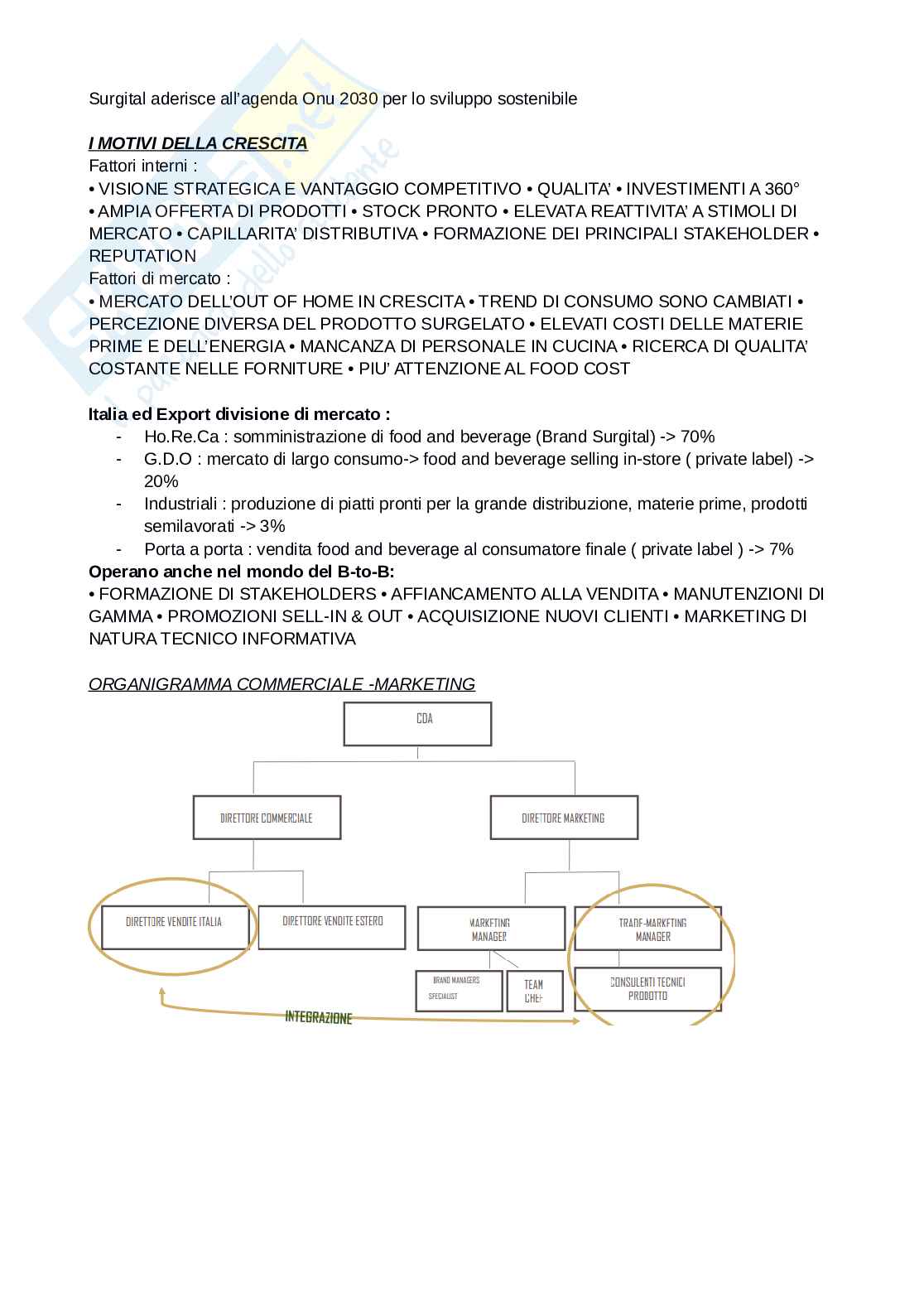 Surgital aderisce all'agenda Onu 2030 per lo sviluppo sostenibile

I MOTIVI DELLA CRESCITA
Fattori interni :
• VISIONE STRATEGICA E VANTAGGIO COMPETITIVO • QUALITA' • INVESTIMENTI A 360° • AMPIA OFFERTA DI PRODOTTI • STOCK PRONTO • ELEVATA REATTIVITA' A STIMOLI DI MERCATO • CAPILLARITA' DISTRIBUTIVA • FORMAZIONE DEI PRINCIPALI STAKEHOLDER • REPUTATION
Fattori di mercato :
• MERCATO DELL'OUT OF HOME IN CRESCITA • TREND DI CONSUMO SONO CAMBIATI • PERCEZIONE DIVERSA DEL PRODOTTO SURGELATO • ELEVATI COSTI DELLE MATERIE PRIME E DELL'ENERGIA • MANCANZA DI PERSONALE IN CUCINA • RICERCA DI QUALITA' COSTANTE NELLE FORNITURE • PIU' ATTENZIONE AL FOOD COST

Italia ed Export divisione di mercato :
- Ho.Re.Ca : somministrazione di food and beverage (Brand Surgital) -> 70%
- G.D.O : mercato di largo consumo-> food and beverage selling in-store ( private label) -> 20%
- Industriali : produzione di piatti pronti per la grande distribuzione, materie prime, prodotti semilavorati -> 3%
- Porta a porta : vendita food and beverage al consumatore finale ( private label ) -> 7%
Operano anche nel mondo del B-to-B:
• FORMAZIONE DI STAKEHOLDERS • AFFIANCAMENTO ALLA VENDITA • MANUTENZIONI DI GAMMA • PROMOZIONI SELL-IN & OUT • ACQUISIZIONE NUOVI CLIENTI • MARKETING DI NATURA TECNICO INFORMATIVA

ORGANIGRAMMA COMMERCIALE -MARKETING

CDA
DIRETTORE COMMERCIALE
DIRETTORE MARKETING
DIRETTORE VENDITE ITALIA
DIRETTORE VENDITE ESTERO
MARKETING MANAGER
TRADE-MARKETING MANAGER
BRAND MANAGERS SPECIALIST
TEAM CHEF
CONSULENTI TECNICI PRODOTTO
INTEGRAZIONE